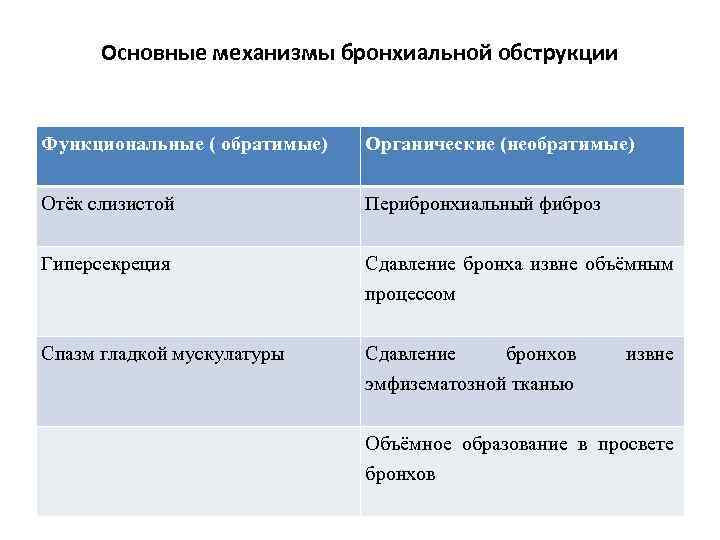 Основные механизмы бронхиальной обструкции

| Функциональные ( обратимые) | Органические (необратимые) |
|---|---|
| Отёк слизистой | Перибронхиальный фиброз |
| Гиперсекреция | Сдавление бронха извне объёмным процессом |
| Спазм гладкой мускулатуры | Сдавление бронхов извне эмфизематозной тканью |
| | Объёмное образование в просвете бронхов |